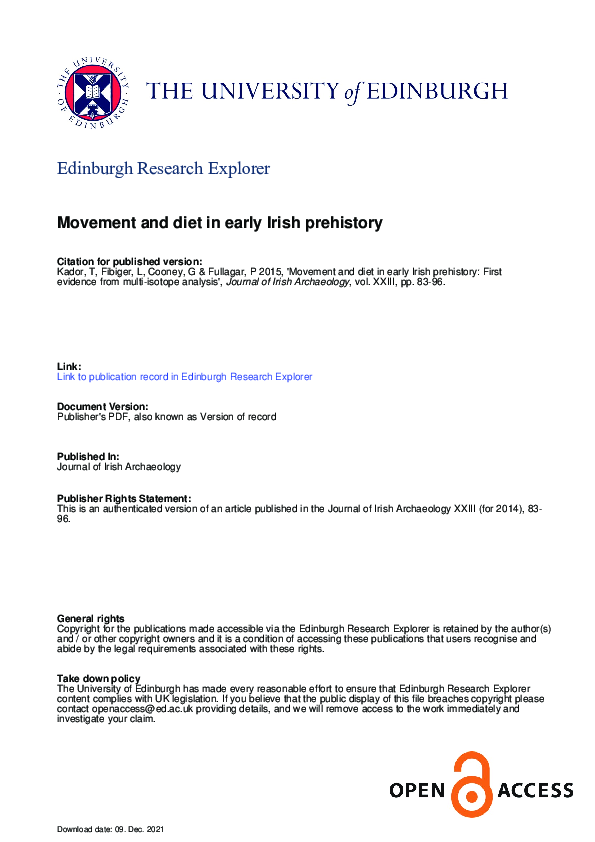 THE UNIVERSITY OF EDINBURGH

THE UNIVERSITY of EDINBURGH

Edinburgh Research Explorer

Movement and diet in early Irish prehistory

Citation for published version:
Kador, T, Fibiger, L, Cooney, G & Fullagar, P 2015, 'Movement and diet in early Irish prehistory: First evidence from multi-isotope analysis', Journal of Irish Archaeology, vol. XXIII, pp. 83-96.

Link:
Link to publication record in Edinburgh Research Explorer

Document Version:
Publisher's PDF, also known as Version of record

Published In:
Journal of Irish Archaeology

Publisher Rights Statement:
This is an authenticated version of an article published in the Journal of Irish Archaeology XXIII (for 2014), 83-96.

General rights
Copyright for the publications made accessible via the Edinburgh Research Explorer is retained by the author(s) and / or other copyright owners and it is a condition of accessing these publications that users recognise and abide by the legal requirements associated with these rights.

Take down policy
The University of Edinburgh has made every reasonable effort to ensure that Edinburgh Research Explorer content complies with UK legislation. If you believe that the public display of this file breaches copyright please contact openaccess@ed.ac.uk providing details, and we will remove access to the work immediately and investigate your claim.

OPEN ACCESS

Download date: 09. Dec. 2021